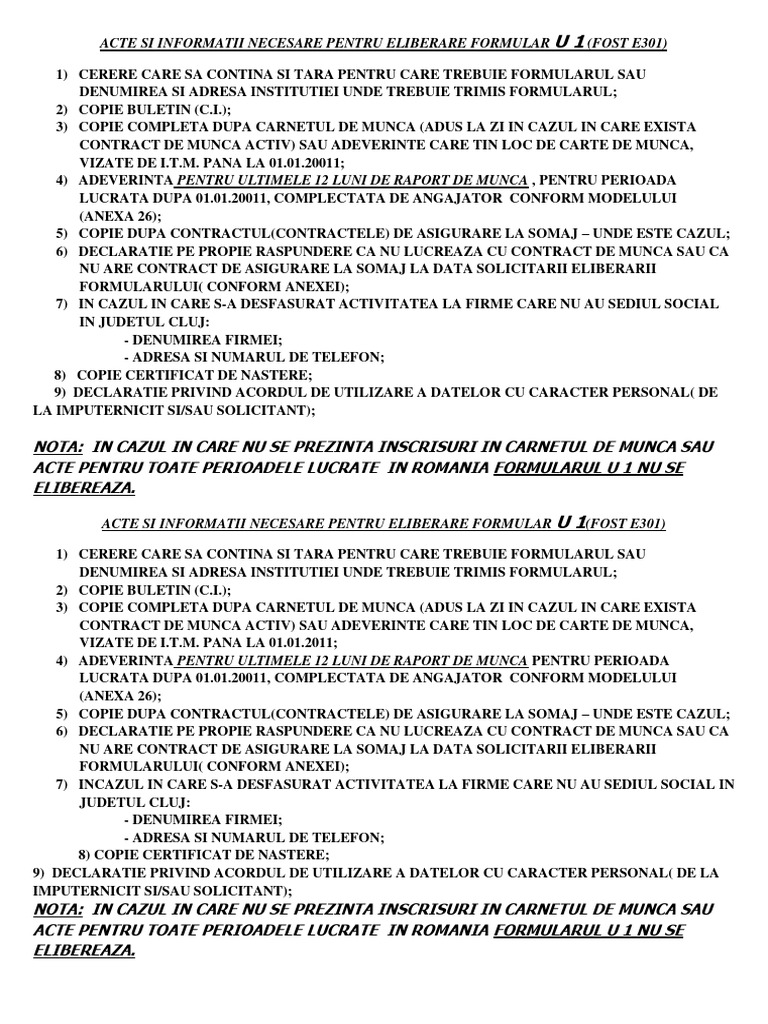 ACTE SI INFORMATII NECESARE PENTRU ELIBERARE FORMULAR U 1 (FOST E301)

1) CERERE CARE SA CONTINA SI TARA PENTRU CARE TREBUIE FORMULARUL SAU DENUMIREA SI ADRESA INSTITUTIEI UNDE TREBUIE TRIMIS FORMULARUL;
2) COPIE BULETIN (C.I.);
3) COPIE COMPLETA DUPA CARNETUL DE MUNCA (ADUS LA ZI IN CAZUL IN CARE EXISTA CONTRACT DE MUNCA ACTIV) SAU ADEVERINTE CARE TIN LOC DE CARTE DE MUNCA, VIZATE DE I.T.M. PANA LA 01.01.20011;
4) ADEVERINTA PENTRU ULTIMELE 12 LUNI DE RAPORT DE MUNCA , PENTRU PERIOADA LUCRATA DUPA 01.01.20011, COMPLECTATA DE ANGAJATOR CONFORM MODELULUI (ANEXA 26);
5) COPIE DUPA CONTRACTUL(CONTRACTELE) DE ASIGURARE LA SOMAJ – UNDE ESTE CAZUL;
6) DECLARATIE PE PROPIE RASPUNDERE CA NU LUCREAZA CU CONTRACT DE MUNCA SAU CA NU ARE CONTRACT DE ASIGURARE LA SOMAJ LA DATA SOLICITARII ELIBERARII FORMULARULUI( CONFORM ANEXEI);
7) IN CAZUL IN CARE S-A DESFASURAT ACTIVITATEA LA FIRME CARE NU AU SEDIUL SOCIAL IN JUDETUL CLUJ:
- DENUMIREA FIRMEI;
- ADRESA SI NUMARUL DE TELEFON;
8) COPIE CERTIFICAT DE NASTERE;
9) DECLARATIE PRIVIND ACORDUL DE UTILIZARE A DATELOR CU CARACTER PERSONAL( DE LA IMPUTERNICIT SI/SAU SOLICITANT);

NOTA: IN CAZUL IN CARE NU SE PREZINTA INSCRISURI IN CARNETUL DE MUNCA SAU ACTE PENTRU TOATE PERIOADELE LUCRATE IN ROMANIA FORMULARUL U 1 NU SE ELIBEREAZA.

ACTE SI INFORMATII NECESARE PENTRU ELIBERARE FORMULAR U 1(FOST E301)

1) CERERE CARE SA CONTINA SI TARA PENTRU CARE TREBUIE FORMULARUL SAU DENUMIREA SI ADRESA INSTITUTIEI UNDE TREBUIE TRIMIS FORMULARUL;
2) COPIE BULETIN (C.I.);
3) COPIE COMPLETA DUPA CARNETUL DE MUNCA (ADUS LA ZI IN CAZUL IN CARE EXISTA CONTRACT DE MUNCA ACTIV) SAU ADEVERINTE CARE TIN LOC DE CARTE DE MUNCA, VIZATE DE I.T.M. PANA LA 01.01.2011;
4) ADEVERINTA PENTRU ULTIMELE 12 LUNI DE RAPORT DE MUNCA PENTRU PERIOADA LUCRATA DUPA 01.01.20011, COMPLECTATA DE ANGAJATOR CONFORM MODELULUI (ANEXA 26);
5) COPIE DUPA CONTRACTUL(CONTRACTELE) DE ASIGURARE LA SOMAJ – UNDE ESTE CAZUL;
6) DECLARATIE PE PROPIE RASPUNDERE CA NU LUCREAZA CU CONTRACT DE MUNCA SAU CA NU ARE CONTRACT DE ASIGURARE LA SOMAJ LA DATA SOLICITARII ELIBERARII FORMULARULUI( CONFORM ANEXEI);
7) INCAZUL IN CARE S-A DESFASURAT ACTIVITATEA LA FIRME CARE NU AU SEDIUL SOCIAL IN JUDETUL CLUJ:
- DENUMIREA FIRMEI;
- ADRESA SI NUMARUL DE TELEFON;
8) COPIE CERTIFICAT DE NASTERE;
9) DECLARATIE PRIVIND ACORDUL DE UTILIZARE A DATELOR CU CARACTER PERSONAL( DE LA IMPUTERNICIT SI/SAU SOLICITANT);
NOTA: IN CAZUL IN CARE NU SE PREZINTA INSCRISURI IN CARNETUL DE MUNCA SAU ACTE PENTRU TOATE PERIOADELE LUCRATE IN ROMANIA FORMULARUL U 1 NU SE ELIBEREAZA.